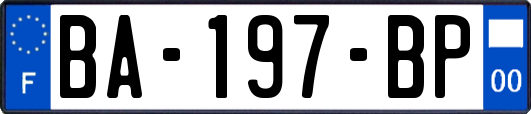 F

BA-197-BP

00